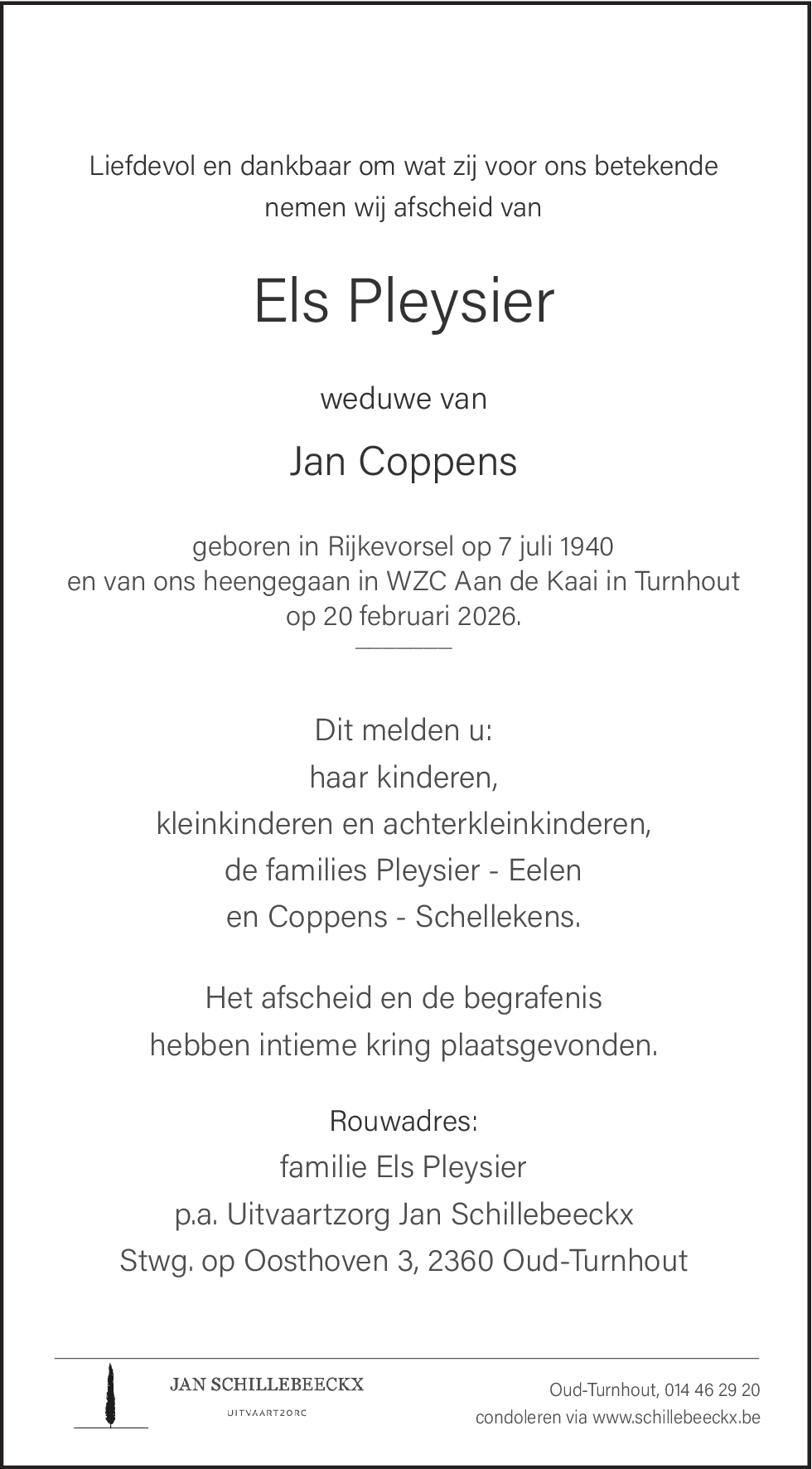 Liefdevol en dankbaar om wat zij voor ons betekende nemen wij afscheid van

Els Pleysier

weduwe van

Jan Coppens

geboren in Rijkevorsel op 7 juli 1940
en van ons heengegaan in WZC Aan de Kaai in Turnhout
op 20 februari 2026.

Dit melden u:
haar kinderen,
kleinkinderen en achterkleinkinderen,
de families Pleysier - Eelen
en Coppens - Schellekens.

Het afscheid en de begrafenis
hebben intieme kring plaatsgevonden.

Rouwadres:
familie Els Pleysier
p.a. Uitvaartzorg Jan Schillebeeckx
Stwg. op Oosthoven 3, 2360 Oud-Turnhout

JAN SCHILLEBEECKX
UITVAARTZORG

Oud-Turnhout, 014 46 29 20
condoleren via www.schillebeeckx.be